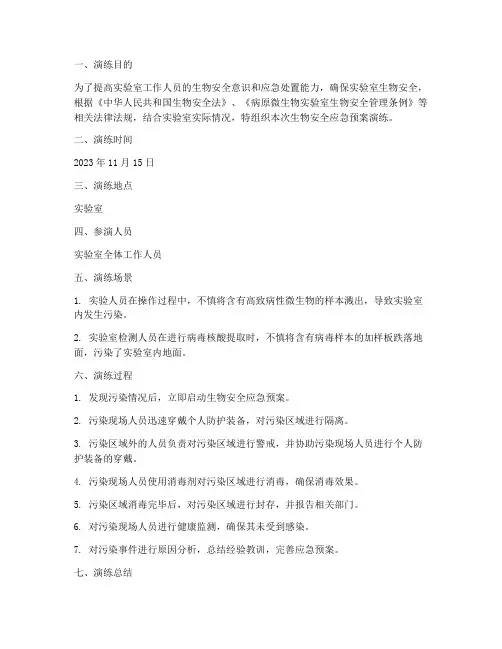 一、演练目的

为了提高实验室工作人员的生物安全意识和应急处置能力，确保实验室生物安全，根据《中华人民共和国生物安全法》、《病原微生物实验室生物安全管理条例》等相关法律法规，结合实验室实际情况，特组织本次生物安全应急预案演练。

二、演练时间

2023 年 11 月 15 日

三、演练地点

实验室

四、参演人员

实验室全体工作人员

五、演练场景

1. 实验人员在操作过程中，不慎将含有高致病性微生物的样本溅出，导致实验室内发生污染。

2. 实验室检测人员在进行病毒核酸提取时，不慎将含有病毒样本的加样板跌落地面，污染了实验室内地面。

六、演练过程

1. 发现污染情况后，立即启动生物安全应急预案。

2. 污染现场人员迅速穿戴个人防护装备，对污染区域进行隔离。

3. 污染区域外的人员负责对污染区域进行警戒，并协助污染现场人员进行个人防护装备的穿戴。

4. 污染现场人员使用消毒剂对污染区域进行消毒，确保消毒效果。

5. 污染区域消毒完毕后，对污染区域进行封存，并报告相关部门。

6. 对污染现场人员进行健康监测，确保其未受到感染。

7. 对污染事件进行原因分析，总结经验教训，完善应急预案。

七、演练总结